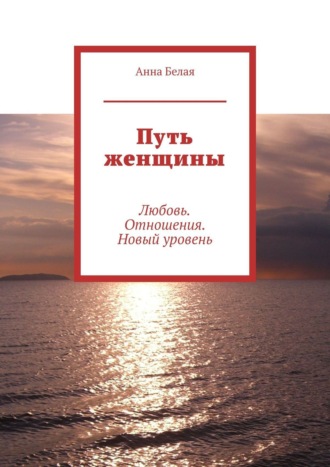 Анна Белая

Путь женщины

Любовь. Отношения. Новый уровень